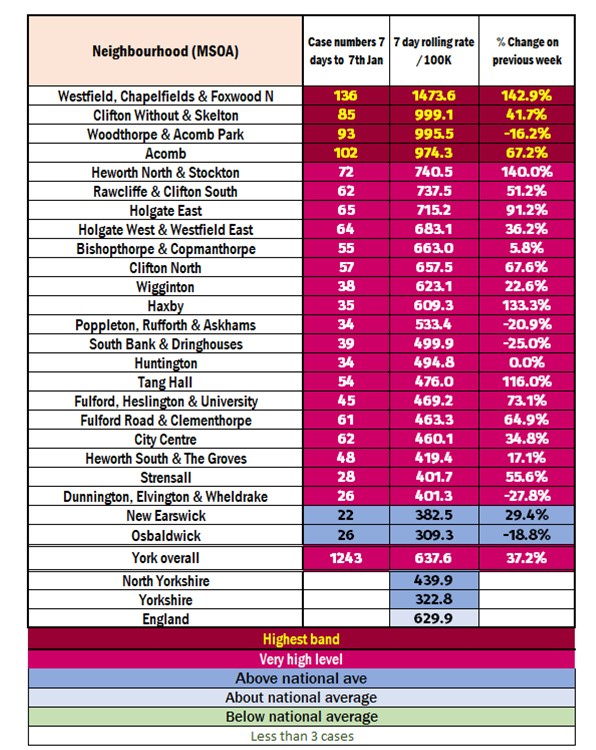 | Neighbourhood (MSOA) | Case numbers 7 days to 7th Jan | 7 day rolling rate / 100K | % Change on previous week |
|---|---|---|---|
| Westfield, Chapelfields & Foxwood N | 136 | 1473.6 | 142.9% |
| Clifton Without & Skelton | 85 | 999.1 | 41.7% |
| Woodthorpe & Acomb Park | 93 | 995.5 | -16.2% |
| Acomb | 102 | 974.3 | 67.2% |
| Heworth North & Stockton | 72 | 740.5 | 140.0% |
| Rawcliffe & Clifton South | 62 | 737.5 | 51.2% |
| Holgate East | 65 | 715.2 | 91.2% |
| Holgate West & Westfield East | 64 | 683.1 | 36.2% |
| Bishopthorpe & Copmanthorpe | 55 | 663.0 | 5.8% |
| Clifton North | 57 | 657.5 | 67.6% |
| Wigginton | 38 | 623.1 | 22.6% |
| Haxby | 35 | 609.3 | 133.3% |
| Poppleton, Rufforth & Askhams | 34 | 533.4 | -20.9% |
| South Bank & Dringhouses | 39 | 499.9 | -25.0% |
| Huntington | 34 | 494.8 | 0.0% |
| Tang Hall | 54 | 476.0 | 116.0% |
| Fulford, Heslington & University | 45 | 469.2 | 73.1% |
| Fulford Road & Clementhorpe | 61 | 463.3 | 64.9% |
| City Centre | 62 | 460.1 | 34.8% |
| Heworth South & The Groves | 48 | 419.4 | 17.1% |
| Strensall | 28 | 401.7 | 55.6% |
| Dunnington, Elvington & Wheldrake | 26 | 401.3 | -27.8% |
| New Earswick | 22 | 382.5 | 29.4% |
| Osbaldwick | 26 | 309.3 | -18.8% |
| York overall | 1243 | 637.6 | 37.2% |
| North Yorkshire | | 439.9 | |
| Yorkshire | | 322.8 | |
| England | | 629.9 | |

Highest band
Very high level
Above national ave
About national average
Below national average
Less than 3 cases